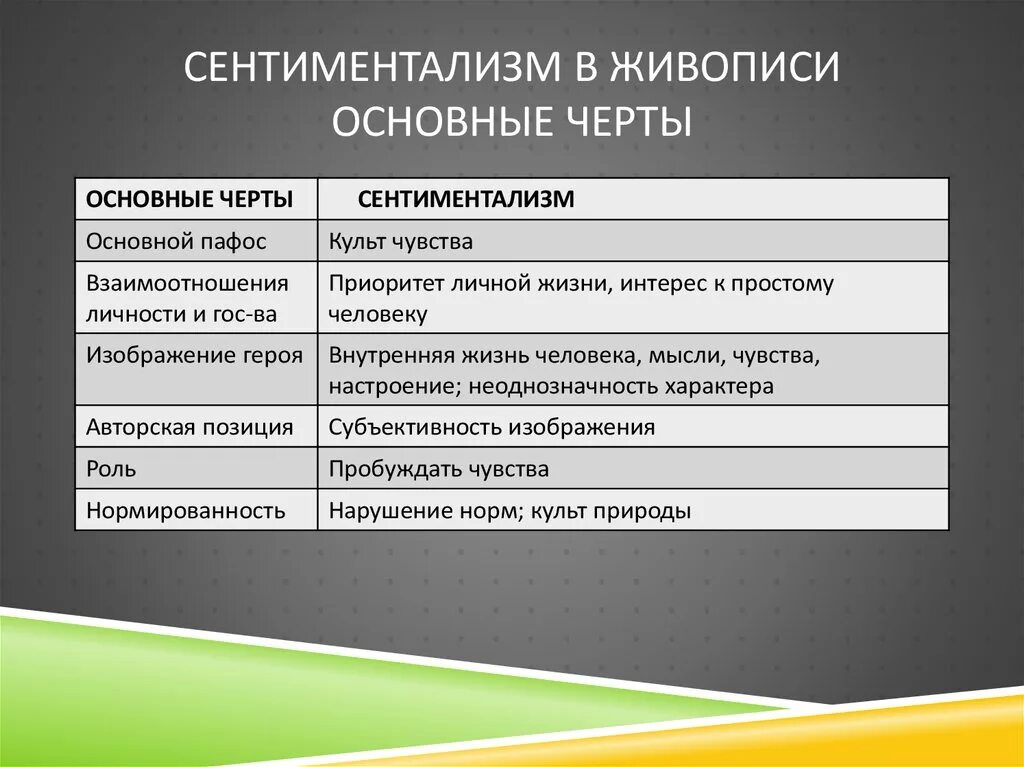 СЕНТИМЕНТАЛИЗМ В ЖИВОПИСИ
ОСНОВНЫЕ ЧЕРТЫ

| ОСНОВНЫЕ ЧЕРТЫ | СЕНТИМЕНТАЛИЗМ |
|---|---|
| Основной пафос | Культ чувства |
| Взаимоотношения личности и гос-ва | Приоритет личной жизни, интерес к простому человеку |
| Изображение героя | Внутренняя жизнь человека, мысли, чувства, настроение; неоднозначность характера |
| Авторская позиция | Субъективность изображения |
| Роль | Пробуждать чувства |
| Нормированность | Нарушение норм; культ природы |